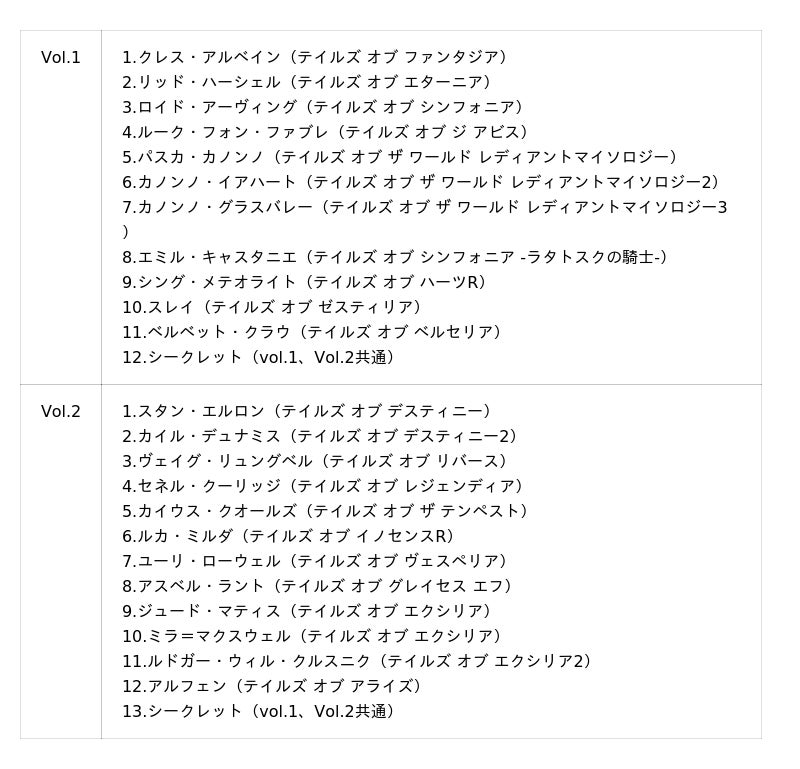 | | |
|---|---|
| Vol.1 | 1.クレス・アルベイン（テイルズ オブ ファンタジア）<br>2.リッド・ハーシェル（テイルズ オブ エターニア）<br>3.ロイド・アーヴィング（テイルズ オブ シンフォニア）<br>4.ルーク・フォン・ファブレ（テイルズ オブ ジ アビス）<br>5.パスカ・カノンノ（テイルズ オブ ザ ワールド レディアントマイソロジー）<br>6.カノンノ・イアハート（テイルズ オブ ザ ワールド レディアントマイソロジー2）<br>7.カノンノ・グラスバレー（テイルズ オブ ザ ワールド レディアントマイソロジー3）<br>8.エミル・キャスタニエ（テイルズ オブ シンフォニア -ラタトスクの騎士-）<br>9.シング・メテオライト（テイルズ オブ ハーツR）<br>10.スレイ（テイルズ オブ ゼスティリア）<br>11.ベルベット・クラウ（テイルズ オブ ベルセリア）<br>12.シークレット（vol.1、Vol.2共通） |
| Vol.2 | 1.スタン・エルロン（テイルズ オブ デスティニー）<br>2.カイル・デュナミス（テイルズ オブ デスティニー2）<br>3.ヴェイグ・リュングベル（テイルズ オブ リバース）<br>4.セネル・クーリッジ（テイルズ オブ レジェンディア）<br>5.カイウス・クオールズ（テイルズ オブ ザ テンペスト）<br>6.ルカ・ミルダ（テイルズ オブ イノセンスR）<br>7.ユーリ・ローウェル（テイルズ オブ ヴェスペリア）<br>8.アスベル・ラント（テイルズ オブ グレイセス エフ）<br>9.ジュード・マティス（テイルズ オブ エクシリア）<br>10.ミラ＝マクスウェル（テイルズ オブ エクシリア）<br>11.ルドガー・ウィル・クルスニク（テイルズ オブ エクシリア2）<br>12.アルフェン（テイルズ オブ アライズ）<br>13.シークレット（vol.1、Vol.2共通） |